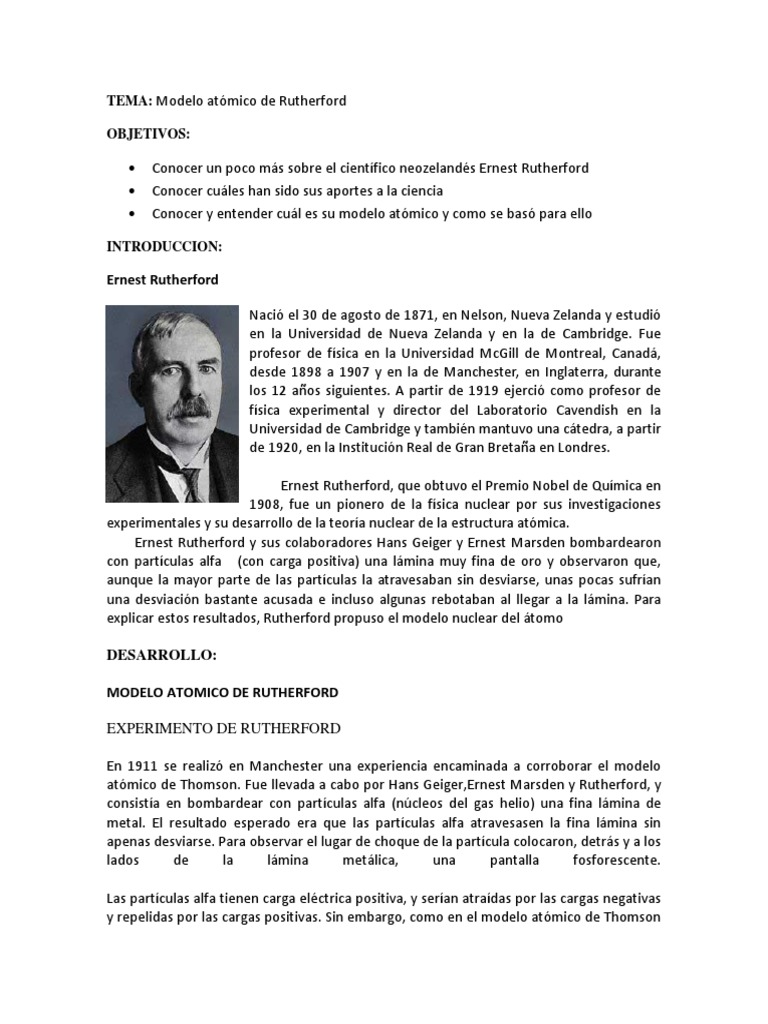 TEMA: Modelo atómico de Rutherford

OBJETIVOS:

• Conocer un poco más sobre el científico neozelandés Ernest Rutherford
• Conocer cuáles han sido sus aportes a la ciencia
• Conocer y entender cuál es su modelo atómico y como se basó para ello

INTRODUCCION:

Ernest Rutherford

Nació el 30 de agosto de 1871, en Nelson, Nueva Zelanda y estudió en la Universidad de Nueva Zelanda y en la de Cambridge. Fue profesor de física en la Universidad McGill de Montreal, Canadá, desde 1898 a 1907 y en la de Manchester, en Inglaterra, durante los 12 años siguientes. A partir de 1919 ejerció como profesor de física experimental y director del Laboratorio Cavendish en la Universidad de Cambridge y también mantuvo una cátedra, a partir de 1920, en la Institución Real de Gran Bretaña en Londres.

Ernest Rutherford, que obtuvo el Premio Nobel de Química en 1908, fue un pionero de la física nuclear por sus investigaciones experimentales y su desarrollo de la teoría nuclear de la estructura atómica.

Ernest Rutherford y sus colaboradores Hans Geiger y Ernest Marsden bombardearon con partículas alfa (con carga positiva) una lámina muy fina de oro y observaron que, aunque la mayor parte de las partículas la atravesaban sin desviarse, unas pocas sufrían una desviación bastante acusada e incluso algunas rebotaban al llegar a la lámina. Para explicar estos resultados, Rutherford propuso el modelo nuclear del átomo

DESARROLLO:

MODELO ATOMICO DE RUTHERFORD

EXPERIMENTO DE RUTHERFORD

En 1911 se realizó en Manchester una experiencia encaminada a corroborar el modelo atómico de Thomson. Fue llevada a cabo por Hans Geiger,Ernest Marsden y Rutherford, y consistía en bombardear con partículas alfa (núcleos del gas helio) una fina lámina de metal. El resultado esperado era que las partículas alfa atravesasen la fina lámina sin apenas desviarse. Para observar el lugar de choque de la partícula colocaron, detrás y a los lados de la lámina metálica, una pantalla fosforescente.

Las partículas alfa tienen carga eléctrica positiva, y serían atraídas por las cargas negativas y repelidas por las cargas positivas. Sin embargo, como en el modelo atómico de Thomson